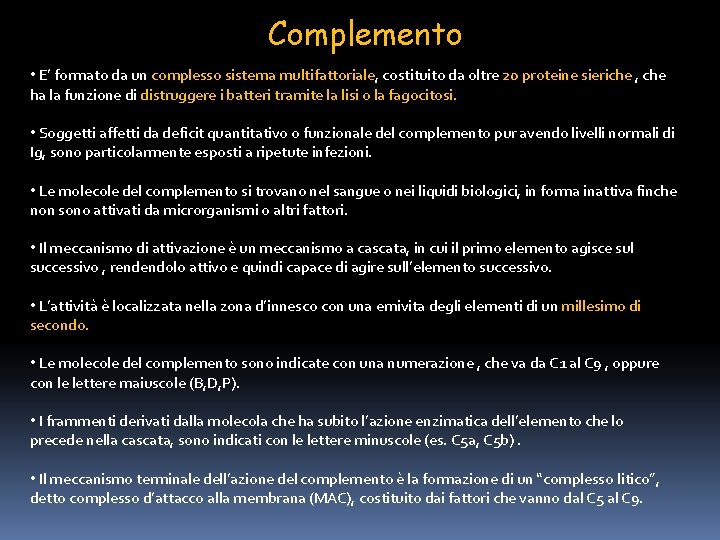 Complemento

• E' formato da un complesso sistema multifattoriale, costituito da oltre 20 proteine sieriche , che ha la funzione di distruggere i batteri tramite la lisi o la fagocitosi.

• Soggetti affetti da deficit quantitativo o funzionale del complemento pur avendo livelli normali di Ig, sono particolarmente esposti a ripetute infezioni.

• Le molecole del complemento si trovano nel sangue o nei liquidi biologici, in forma inattiva finche non sono attivati da microrganismi o altri fattori.

• Il meccanismo di attivazione è un meccanismo a cascata, in cui il primo elemento agisce sul successivo , rendendolo attivo e quindi capace di agire sull'elemento successivo.

• L'attività è localizzata nella zona d'innesco con una emivita degli elementi di un millesimo di secondo.

• Le molecole del complemento sono indicate con una numerazione , che va da C1 al C9 , oppure con le lettere maiuscole (B,D,P).

• I frammenti derivati dalla molecola che ha subito l'azione enzimatica dell'elemento che lo precede nella cascata, sono indicati con le lettere minuscole (es. C5a, C5b) .

• Il meccanismo terminale dell'azione del complemento è la formazione di un "complesso litico", detto complesso d'attacco alla membrana (MAC), costituito dai fattori che vanno dal C5 al C9.